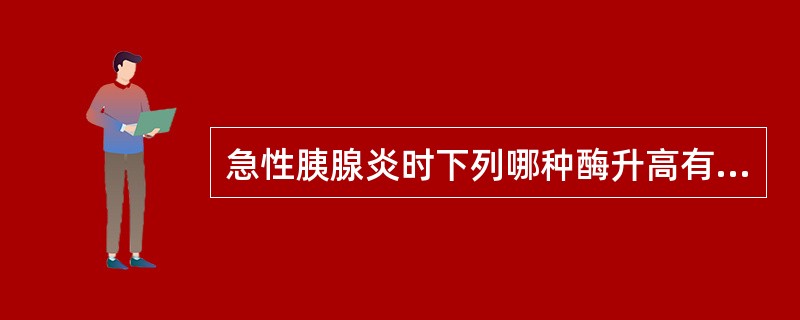 急性胰腺炎时下列哪种酶升高有...